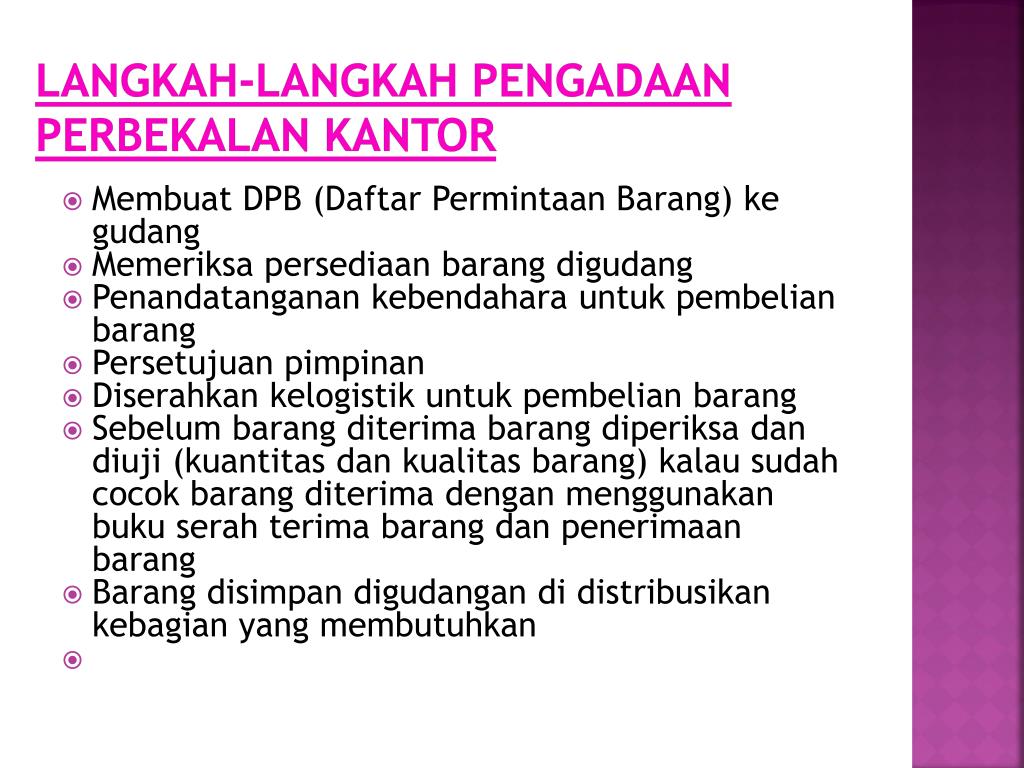 LANGKAH-LANGKAH PENGADAAN PERBEKALAN KANTOR

Membuat DPB (Daftar Permintaan Barang) ke gudang
Memeriksa persediaan barang digudang
Penandatanganan kebendahara untuk pembelian barang
Persetujuan pimpinan
Diserahkan kelogistik untuk pembelian barang
Sebelum barang diterima barang diperiksa dan diuji (kuantitas dan kualitas barang) kalau sudah cocok barang diterima dengan menggunakan buku serah terima barang dan penerimaan barang
Barang disimpan digudangan di distribusikan kebagian yang membutuhkan